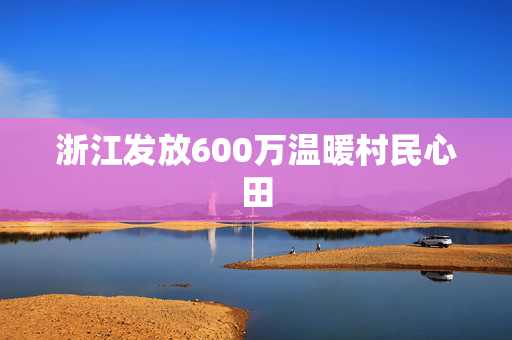 浙江发放600万温暖村民心田